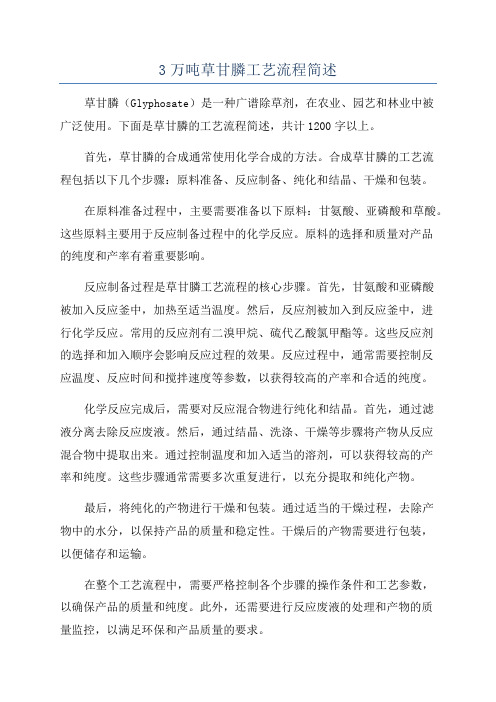 3 万吨草甘膦工艺流程简述

草甘膦（Glyphosate）是一种广谱除草剂，在农业、园艺和林业中被广泛使用。下面是草甘膦的工艺流程简述，共计 1200 字以上。

首先，草甘膦的合成通常使用化学合成的方法。合成草甘膦的工艺流程包括以下几个步骤：原料准备、反应制备、纯化和结晶、干燥和包装。

在原料准备过程中，主要需要准备以下原料：甘氨酸、亚磷酸和草酸。这些原料主要用于反应制备过程中的化学反应。原料的选择和质量对产品的纯度和产率有着重要影响。

反应制备过程是草甘膦工艺流程的核心步骤。首先，甘氨酸和亚磷酸被加入反应釜中，加热至适当温度。然后，反应剂被加入到反应釜中，进行化学反应。常用的反应剂有二溴甲烷、硫代乙酸氯甲酯等。这些反应剂的选择和加入顺序会影响反应过程的效果。反应过程中，通常需要控制反应温度、反应时间和搅拌速度等参数，以获得较高的产率和合适的纯度。

化学反应完成后，需要对反应混合物进行纯化和结晶。首先，通过滤液分离去除反应废液。然后，通过结晶、洗涤、干燥等步骤将产物从反应混合物中提取出来。通过控制温度和加入适当的溶剂，可以获得较高的产率和纯度。这些步骤通常需要多次重复进行，以充分提取和纯化产物。

最后，将纯化的产物进行干燥和包装。通过适当的干燥过程，去除产物中的水分，以保持产品的质量和稳定性。干燥后的产物需要进行包装，以便储存和运输。

在整个工艺流程中，需要严格控制各个步骤的操作条件和工艺参数，以确保产品的质量和纯度。此外，还需要进行反应废液的处理和产物的质量监控，以满足环保和产品质量的要求。